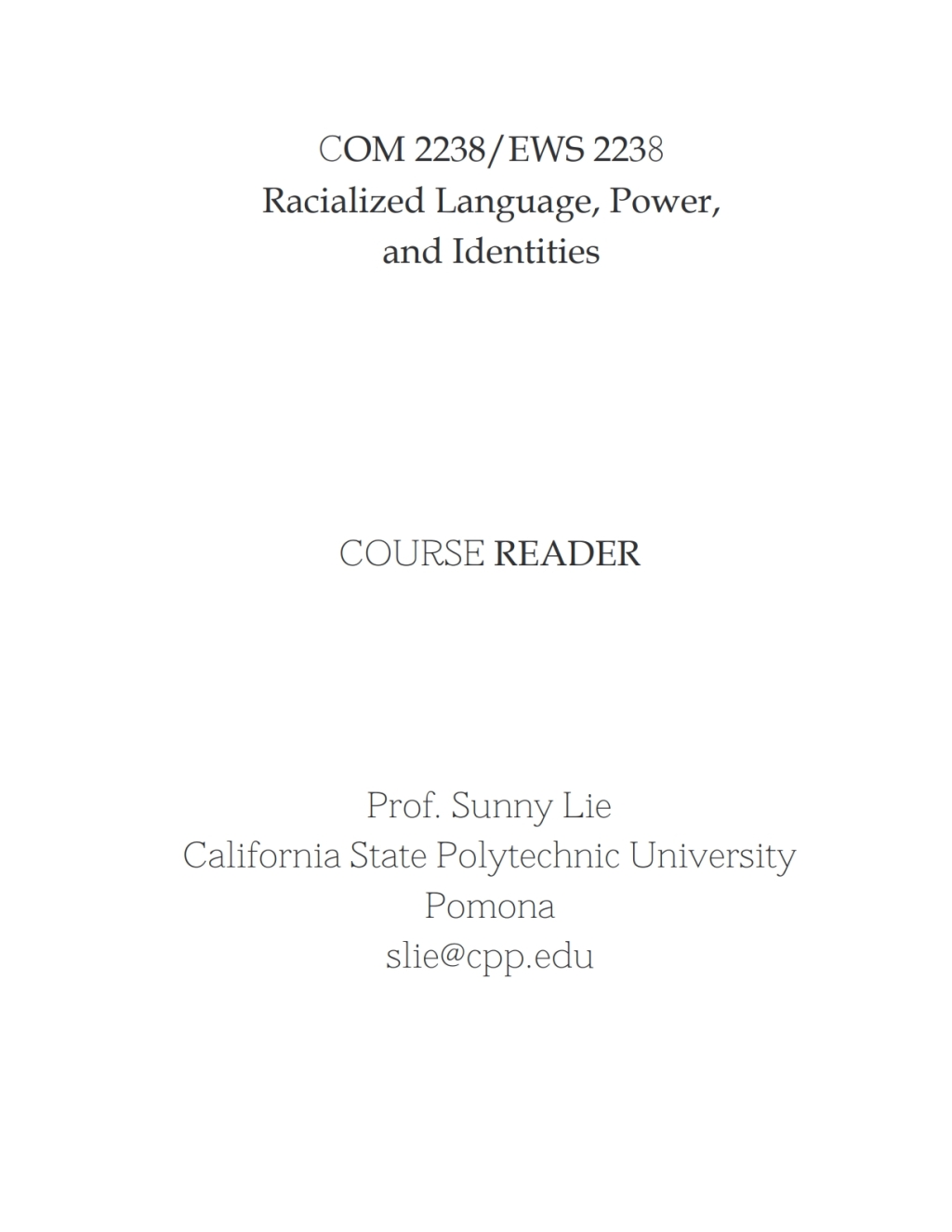 COM 2238/EWS 2238
Racialized Language, Power, and Identities

COURSE READER

Prof. Sunny Lie
California State Polytechnic University Pomona
slie@cpp.edu